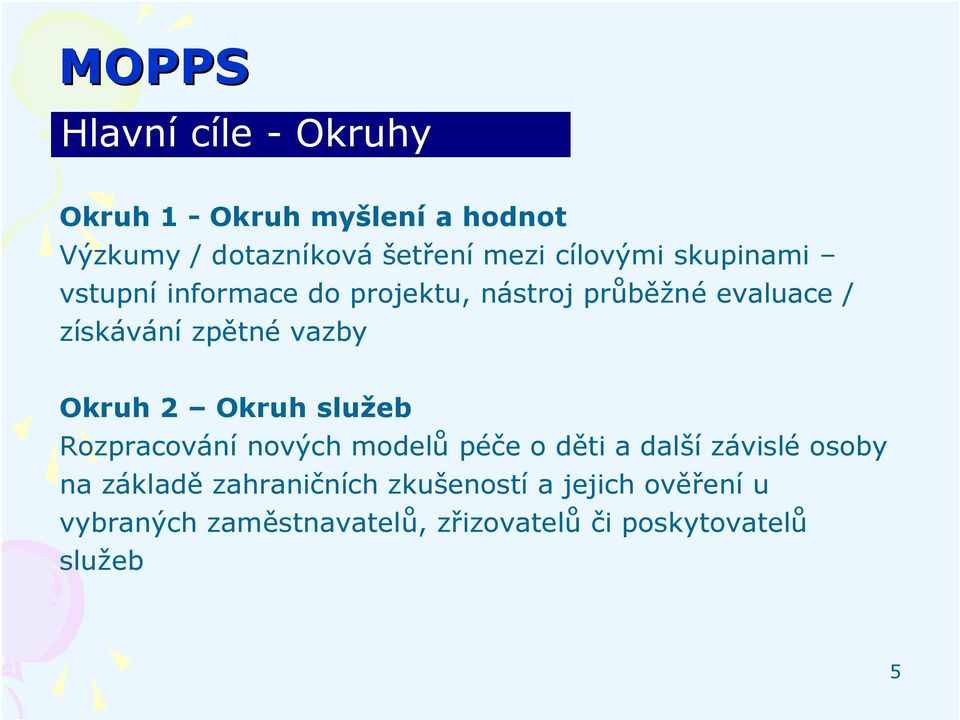 MOPPS

Hlavní cíle - Okruhy

Okruh 1 - Okruh myšlení a hodnot
Výzkumy / dotazníková šetření mezi cílovými skupinami – vstupní informace do projektu, nástroj průběžné evaluace / získávání zpětné vazby

Okruh 2 – Okruh služeb
Rozpracování nových modelů péče o děti a další závislé osoby na základě zahraničních zkušeností a jejich ověření u vybraných zaměstnavatelů, zřizovatelů či poskytovatelů služeb

5